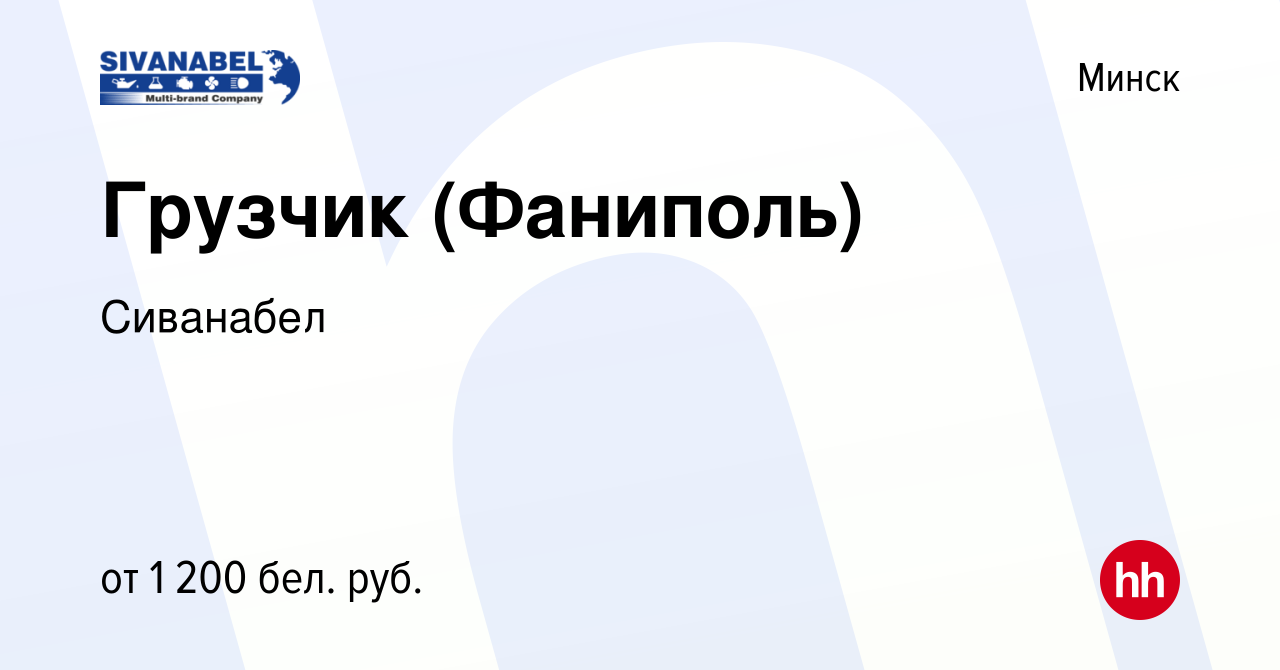 SIVANABEL
Multi-brand Company

Минск

Грузчик (Фаниполь)

Сиванабел

от 1 200 бел. руб.

hh